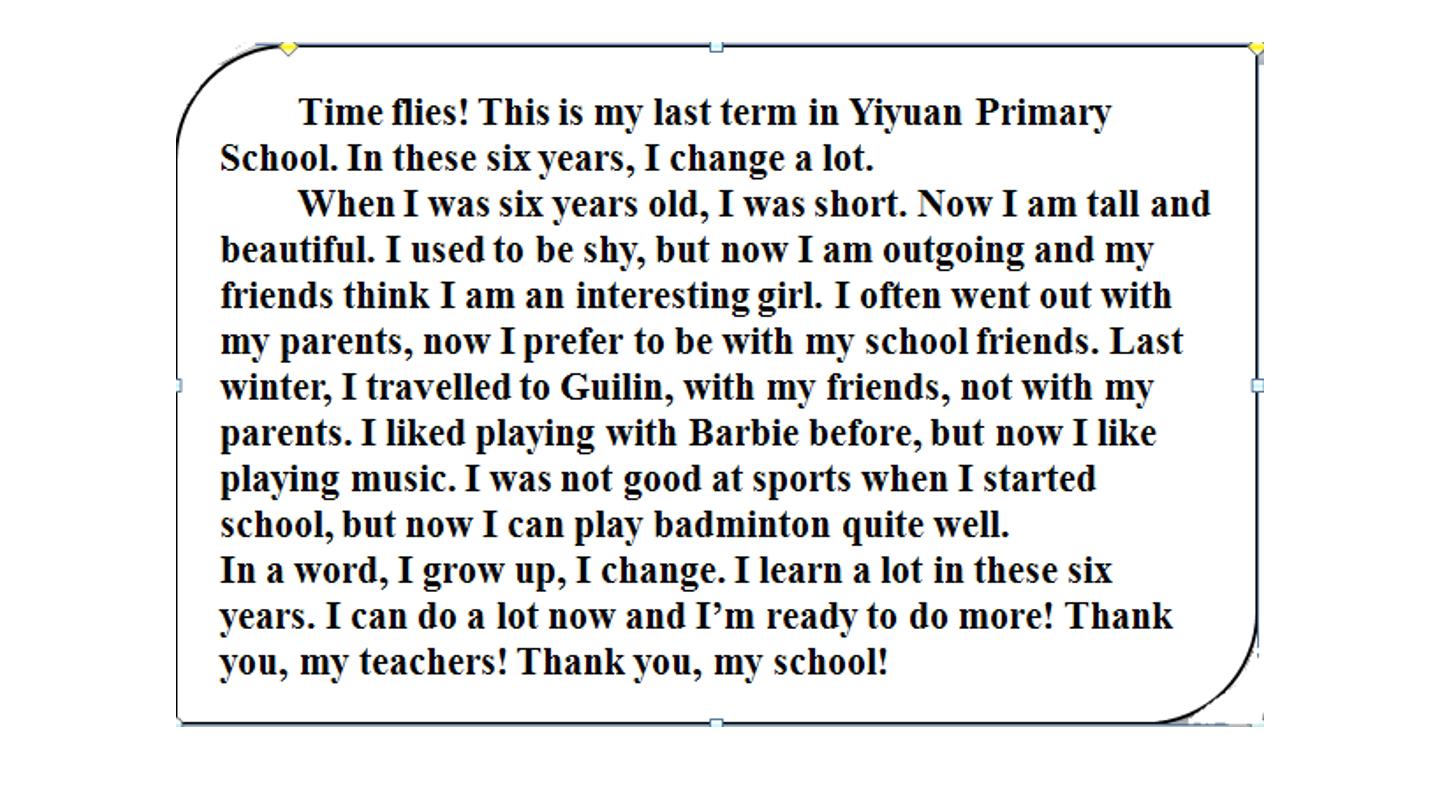 Time flies! This is my last term in Yiyuan Primary School. In these six years, I change a lot.

When I was six years old, I was short. Now I am tall and beautiful. I used to be shy, but now I am outgoing and my friends think I am an interesting girl. I often went out with my parents, now I prefer to be with my school friends. Last winter, I travelled to Guilin, with my friends, not with my parents. I liked playing with Barbie before, but now I like playing music. I was not good at sports when I started school, but now I can play badminton quite well.

In a word, I grow up, I change. I learn a lot in these six years. I can do a lot now and I'm ready to do more! Thank you, my teachers! Thank you, my school!